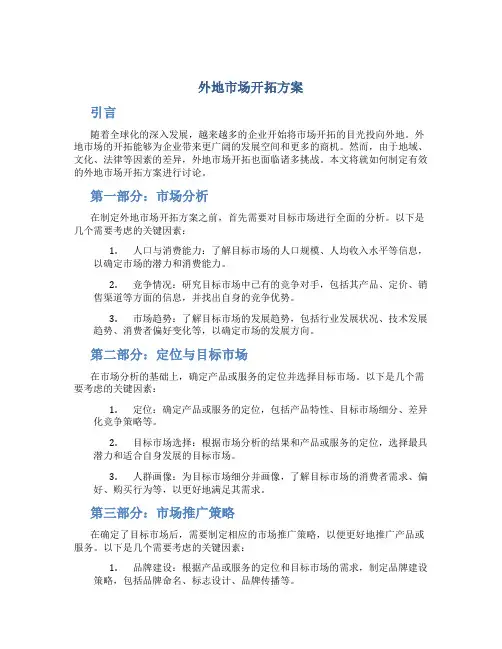 外地市场开拓方案

引言

随着全球化的深入发展，越来越多的企业开始将市场开拓的目光投向外地。外地市场的开拓能够为企业带来更广阔的发展空间和更多的商机。然而，由于地域、文化、法律等因素的差异，外地市场开拓也面临诸多挑战。本文将就如何制定有效的外地市场开拓方案进行讨论。

第一部分：市场分析

在制定外地市场开拓方案之前，首先需要对目标市场进行全面的分析。以下是几个需要考虑的关键因素：

1. 人口与消费能力：了解目标市场的人口规模、人均收入水平等信息，以确定市场的潜力和消费能力。

2. 竞争情况：研究目标市场中已有的竞争对手，包括其产品、定价、销售渠道等方面的信息，并找出自身的竞争优势。

3. 市场趋势：了解目标市场的发展趋势，包括行业发展状况、技术发展趋势、消费者偏好变化等，以确定市场的发展方向。

第二部分：定位与目标市场

在市场分析的基础上，确定产品或服务的定位并选择目标市场。以下是几个需要考虑的关键因素：

1. 定位：确定产品或服务的定位，包括产品特性、目标市场细分、差异化竞争策略等。

2. 目标市场选择：根据市场分析的结果和产品或服务的定位，选择最具潜力和适合自身发展的目标市场。

3. 人群画像：为目标市场细分并画像，了解目标市场的消费者需求、偏好、购买行为等，以更好地满足其需求。

第三部分：市场推广策略

在确定了目标市场后，需要制定相应的市场推广策略，以便更好地推广产品或服务。以下是几个需要考虑的关键因素：

1. 品牌建设：根据产品或服务的定位和目标市场的需求，制定品牌建设策略，包括品牌命名、标志设计、品牌传播等。